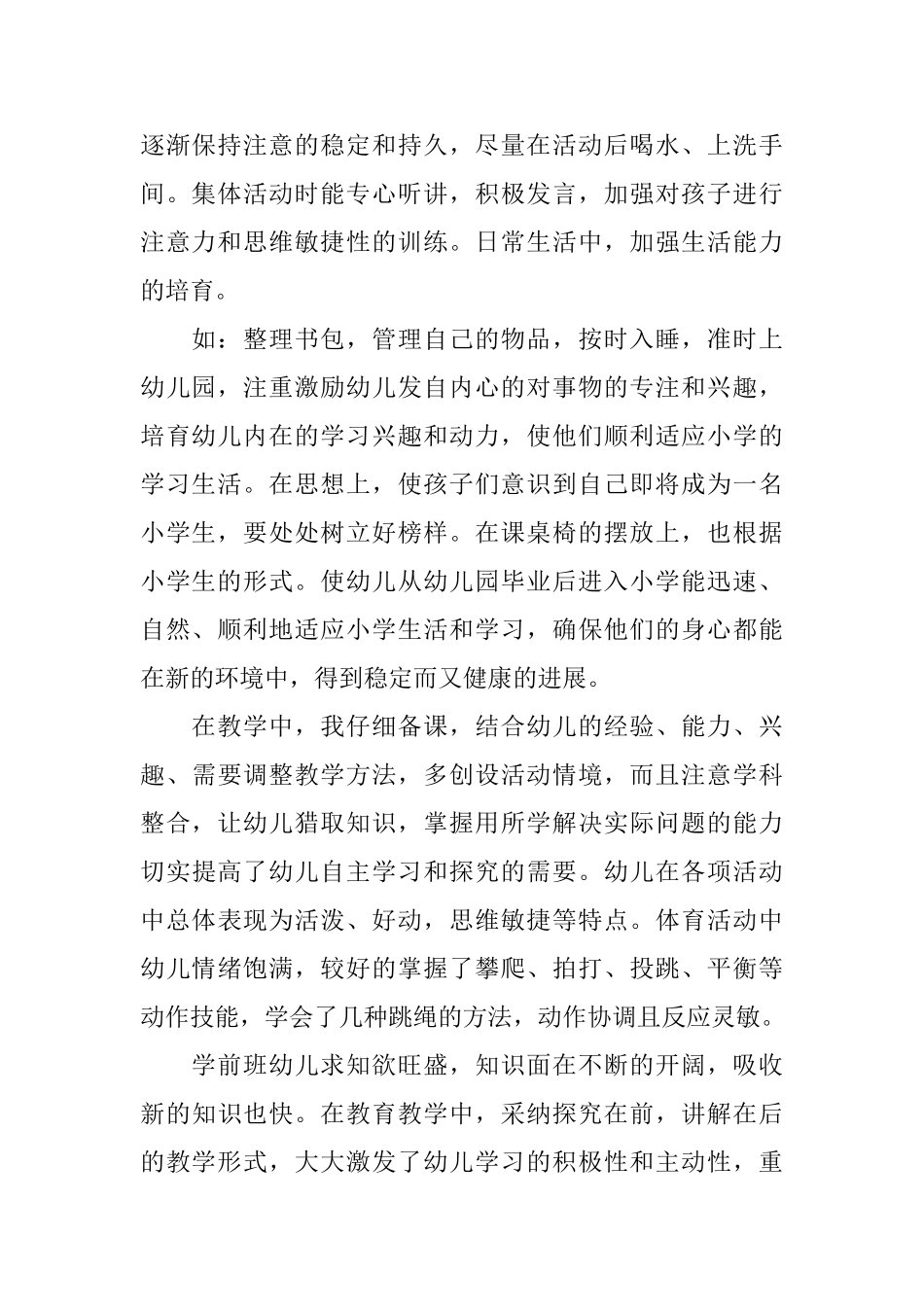 逐渐保持注意的稳定和持久，尽量在活动后喝水、上洗手间。集体活动时能专心听讲，积极发言，加强对孩子进行注意力和思维敏捷性的训练。日常生活中，加强生活能力的培育。

如：整理书包，管理自己的物品，按时入睡，准时上幼儿园，注重激励幼儿发自内心的对事物的专注和兴趣，培育幼儿内在的学习兴趣和动力，使他们顺利适应小学的学习生活。在思想上，使孩子们意识到自己即将成为一名小学生，要处处树立好榜样。在课桌椅的摆放上，也根据小学生的形式。使幼儿从幼儿园毕业后进入小学能迅速、自然、顺利地适应小学生活和学习，确保他们的身心都能在新的环境中，得到稳定而又健康的进展。

在教学中，我仔细备课，结合幼儿的经验、能力、兴趣、需要调整教学方法，多创设活动情境，而且注意学科整合，让幼儿猎取知识，掌握用所学解决实际问题的能力切实提高了幼儿自主学习和探究的需要。幼儿在各项活动中总体表现为活泼、好动，思维敏捷等特点。体育活动中幼儿情绪饱满，较好的掌握了攀爬、拍打、投跳、平衡等动作技能，学会了几种跳绳的方法，动作协调且反应灵敏。

学前班幼儿求知欲旺盛，知识面在不断的开阔，吸收新的知识也快。在教育教学中，采纳探究在前，讲解在后的教学形式，大大激发了幼儿学习的积极性和主动性，重